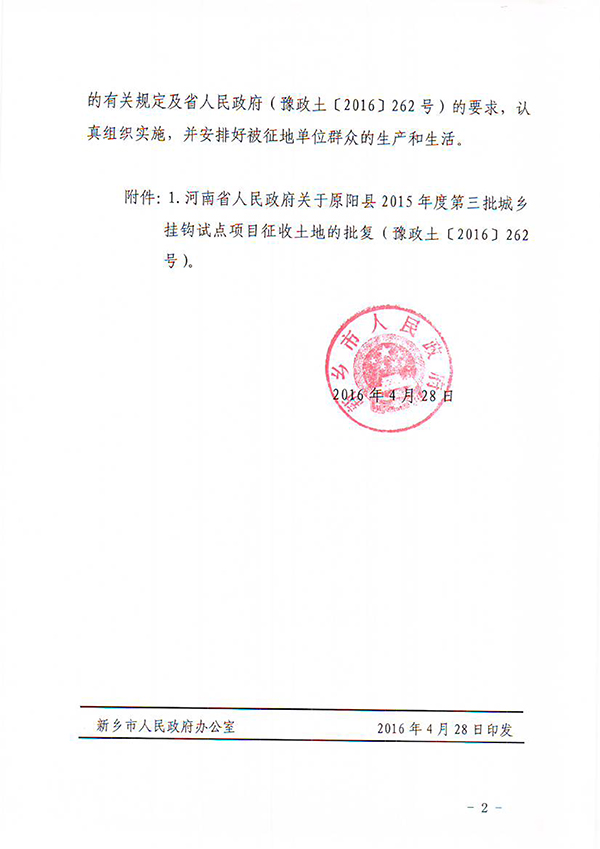 的有关规定及省人民政府（豫政土〔2016〕262号）的要求，认真组织实施，并安排好被征地单位群众的生产和生活。

附件：1. 河南省人民政府关于原阳县2015年度第三批城乡挂钩试点项目征收土地的批复（豫政土〔2016〕262号）。

乡市人民政府

2016年4月28日

新乡市人民政府办公室　　2016年4月28日印发

－2－